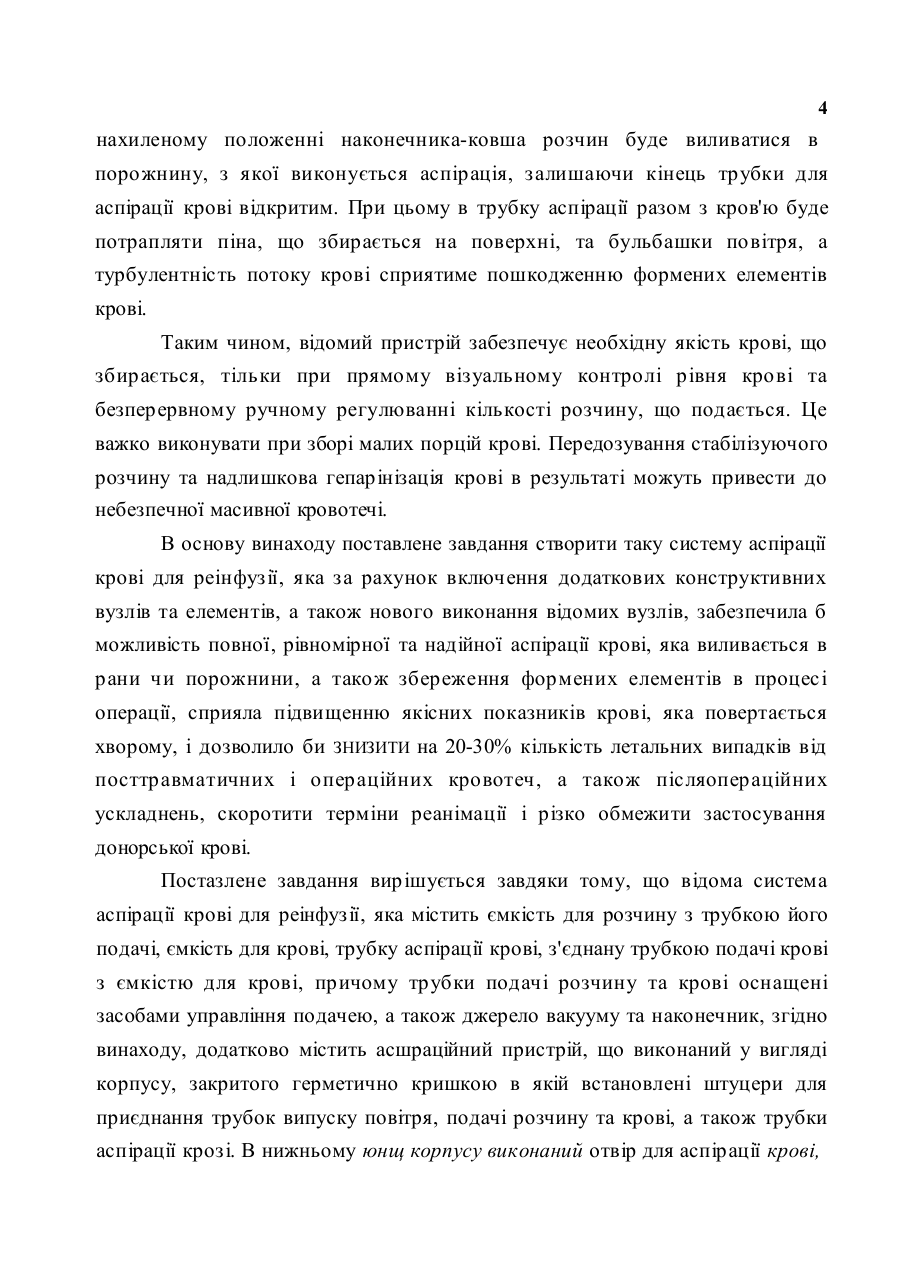 4

нахиленому положенні наконечника-ковша розчин буде виливатися в порожнину, з якої виконується аспірація, залишаючи кінець трубки для аспірації крові відкритим. При цьому в трубку аспірації разом з кров'ю буде потрапляти піна, що збирається на поверхні, та бульбашки повітря, а турбулентність потоку крові сприятиме пошкодженню формених елементів крові.

Таким чином, відомий пристрій забезпечує необхідну якість крові, що збирається, тільки при прямому візуальному контролі рівня крові та безперервному ручному регулюванні кількості розчину, що подається. Це важко виконувати при зборі малих порцій крові. Передозування стабілізуючого розчину та надлишкова гепарінізація крові в результаті можуть привести до небезпечної масивної кровотечі.

В основу винаходу поставлене завдання створити таку систему аспірації крові для реінфузії, яка за рахунок включення додаткових конструктивних вузлів та елементів, а також нового виконання відомих вузлів, забезпечила б можливість повної, рівномірної та надійної аспірації крові, яка виливається в рани чи порожнини, а також збереження формених елементів в процесі операції, сприяла підвищенню якісних показників крові, яка повертається хворому, і дозволило би знизити на 20-30% кількість летальних випадків від посттравматичних і операційних кровотеч, а також післяопераційних ускладнень, скоротити терміни реанімації і різко обмежити застосування донорської крові.

Постазлене завдання вирішується завдяки тому, що відома система аспірації крові для реінфузії, яка містить ємкість для розчину з трубкою його подачі, ємкість для крові, трубку аспірації крові, з'єднану трубкою подачі крові з ємкістю для крові, причому трубки подачі розчину та крові оснащені засобами управління подачею, а також джерело вакууму та наконечник, згідно винаходу, додатково містить асшраційний пристрій, що виконаний у вигляді корпусу, закритого герметично кришкою в якій встановлені штуцери для приєднання трубок випуску повітря, подачі розчину та крові, а також трубки аспірації крозі. В нижньому юнщ корпусу виконаний отвір для аспірації крові,